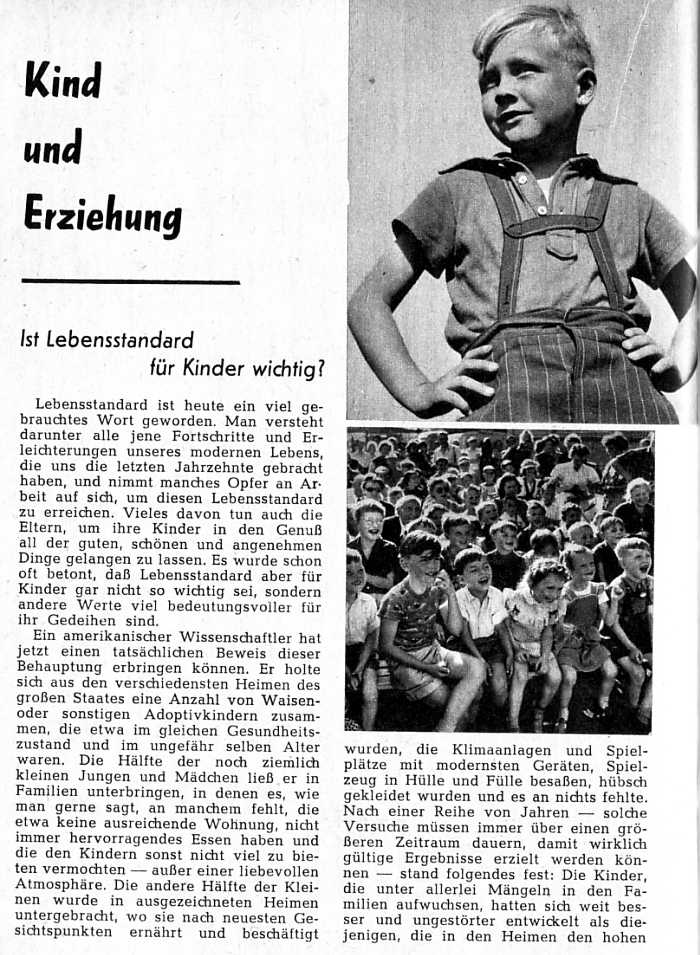 Kind und Erziehung

Ist Lebensstandard für Kinder wichtig?

Lebensstandard ist heute ein viel gebrauchtes Wort geworden. Man versteht darunter alle jene Fortschritte und Erleichterungen unseres modernen Lebens, die uns die letzten Jahrzehnte gebracht haben, und nimmt manches Opfer an Arbeit auf sich, um diesen Lebensstandard zu erreichen. Vieles davon tun auch die Eltern, um ihre Kinder in den Genuß all der guten, schönen und angenehmen Dinge gelangen zu lassen. Es wurde schon oft betont, daß Lebensstandard aber für Kinder gar nicht so wichtig sei, sondern andere Werte viel bedeutungsvoller für ihr Gedeihen sind.

Ein amerikanischer Wissenschaftler hat jetzt einen tatsächlichen Beweis dieser Behauptung erbringen können. Er holte sich aus den verschiedensten Heimen des großen Staates eine Anzahl von Waisen- oder sonstigen Adoptivkindern zusammen, die etwa im gleichen Gesundheitszustand und im ungefähr selben Alter waren. Die Hälfte der noch ziemlich kleinen Jungen und Mädchen ließ er in Familien unterbringen, in denen es, wie man gerne sagt, an manchem fehlt, die etwa keine ausreichende Wohnung, nicht immer hervorragendes Essen haben und die den Kindern sonst nicht viel zu bieten vermochten — außer einer liebevollen Atmosphäre. Die andere Hälfte der Kleinen wurde in ausgezeichneten Heimen untergebracht, wo sie nach neuesten Gesichtspunkten ernährt und beschäftigt wurden, die Klimaanlagen und Spielplätze mit modernsten Geräten, Spielzeug in Hülle und Fülle besaßen, hübsch gekleidet wurden und es an nichts fehlte. Nach einer Reihe von Jahren — solche Versuche müssen immer über einen größeren Zeitraum dauern, damit wirklich gültige Ergebnisse erzielt werden können — stand folgendes fest: Die Kinder, die unter allerlei Mängeln in den Familien aufwuchsen, hatten sich weit besser und ungestörter entwickelt als diejenigen, die in den Heimen den hohen